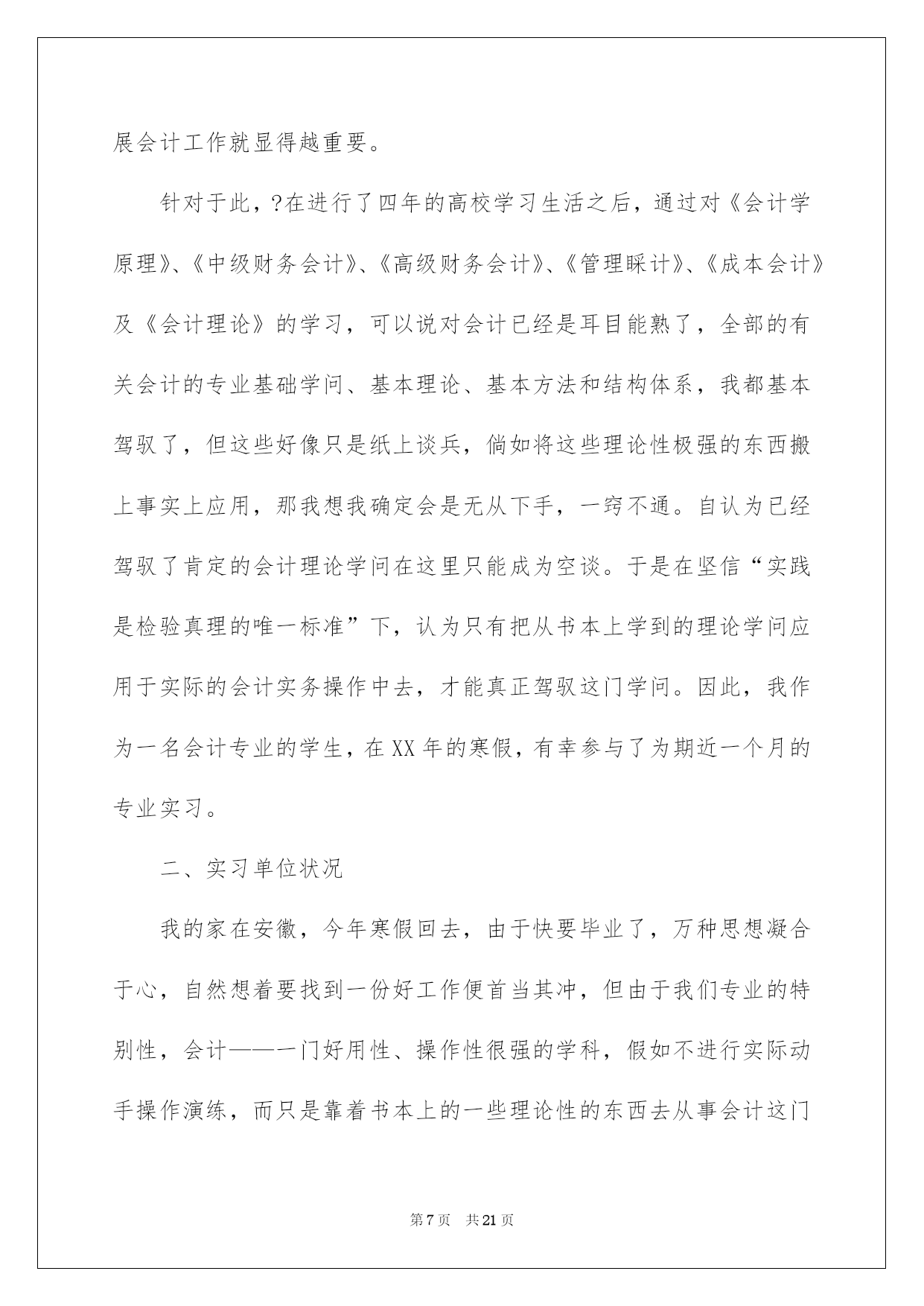 展会计工作就显得越重要。

针对于此，?在进行了四年的高校学习生活之后，通过对《会计学原理》、《中级财务会计》、《高级财务会计》、《管理睬计》、《成本会计》及《会计理论》的学习，可以说对会计已经是耳目能熟了，全部的有关会计的专业基础学问、基本理论、基本方法和结构体系，我都基本驾驭了，但这些好像只是纸上谈兵，倘如将这些理论性极强的东西搬上事实上应用，那我想我确定会是无从下手，一窍不通。自认为已经驾驭了肯定的会计理论学问在这里只能成为空谈。于是在坚信“实践是检验真理的唯一标准”下，认为只有把从书本上学到的理论学问应用于实际的会计实务操作中去，才能真正驾驭这门学问。因此，我作为一名会计专业的学生，在XX年的寒假，有幸参与了为期近一个月的专业实习。

二、实习单位状况

我的家在安徽，今年寒假回去，由于快要毕业了，万种思想凝合于心，自然想着要找到一份好工作便首当其冲，但由于我们专业的特别性，会计——一门好用性、操作性很强的学科，假如不进行实际动手操作演练，而只是靠着书本上的一些理论性的东西去从事会计这门

第7页 共21页